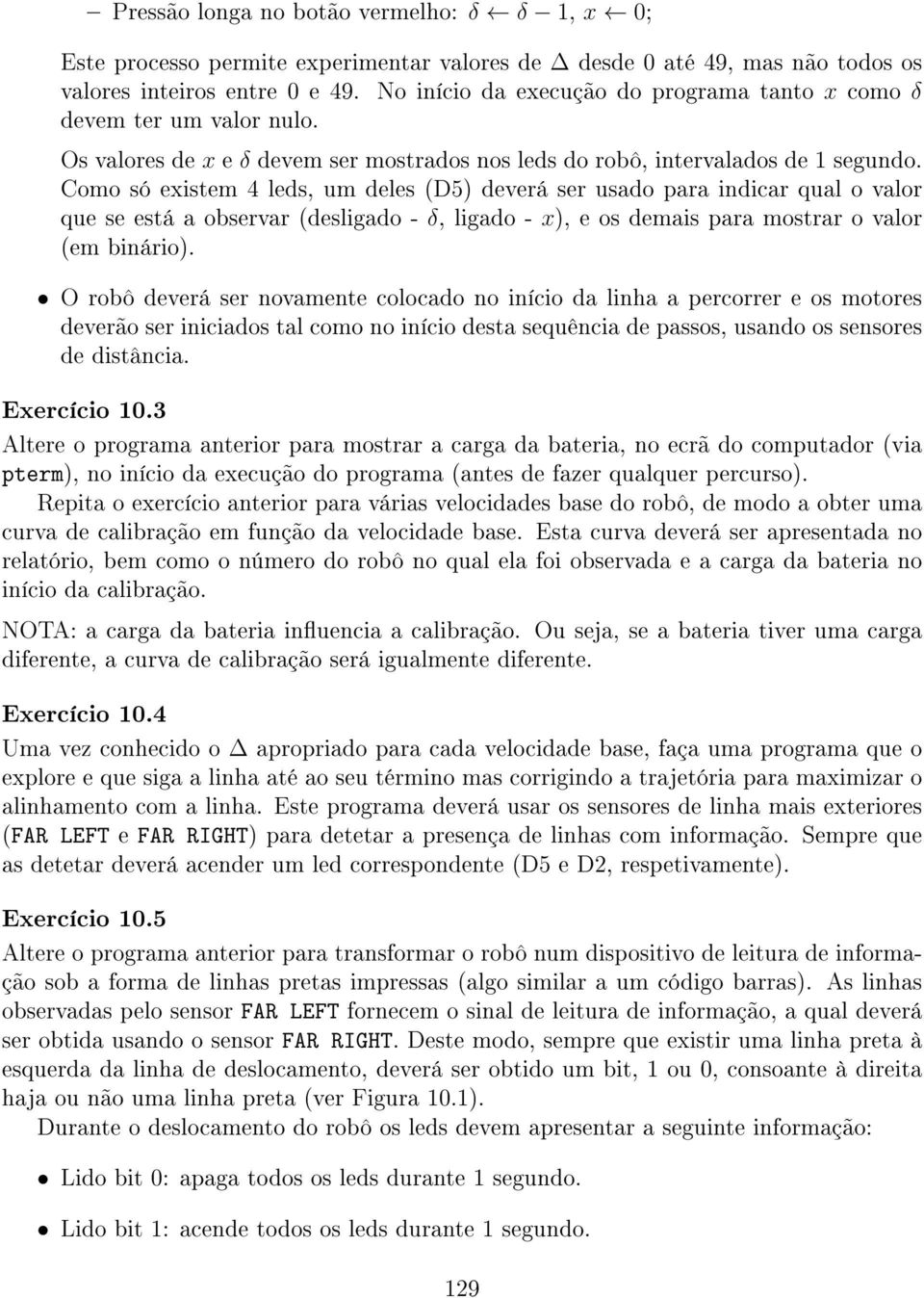 – Pressão longa no botão vermelho: $\delta \leftarrow \delta - 1$, $x \leftarrow 0$;

Este processo permite experimentar valores de $\Delta$ desde 0 até 49, mas não todos os valores inteiros entre 0 e 49. No início da execução do programa tanto $x$ como $\delta$ devem ter um valor nulo.

Os valores de $x$ e $\delta$ devem ser mostrados nos leds do robô, intervalados de 1 segundo. Como só existem 4 leds, um deles (D5) deverá ser usado para indicar qual o valor que se está a observar (desligado - $\delta$, ligado - $x$), e os demais para mostrar o valor (em binário).

• O robô deverá ser novamente colocado no início da linha a percorrer e os motores deverão ser iniciados tal como no início desta sequência de passos, usando os sensores de distância.

Exercício 10.3

Altere o programa anterior para mostrar a carga da bateria, no ecrã do computador (via pterm), no início da execução do programa (antes de fazer qualquer percurso).

Repita o exercício anterior para várias velocidades base do robô, de modo a obter uma curva de calibração em função da velocidade base. Esta curva deverá ser apresentada no relatório, bem como o número do robô no qual ela foi observada e a carga da bateria no início da calibração.

NOTA: a carga da bateria influencia a calibração. Ou seja, se a bateria tiver uma carga diferente, a curva de calibração será igualmente diferente.

Exercício 10.4

Uma vez conhecido o $\Delta$ apropriado para cada velocidade base, faça uma programa que o explore e que siga a linha até ao seu término mas corrigindo a trajetória para maximizar o alinhamento com a linha. Este programa deverá usar os sensores de linha mais exteriores (FAR LEFT e FAR RIGHT) para detetar a presença de linhas com informação. Sempre que as detetar deverá acender um led correspondente (D5 e D2, respetivamente).

Exercício 10.5

Altere o programa anterior para transformar o robô num dispositivo de leitura de informação sob a forma de linhas pretas impressas (algo similar a um código barras). As linhas observadas pelo sensor FAR LEFT fornecem o sinal de leitura de informação, a qual deverá ser obtida usando o sensor FAR RIGHT. Deste modo, sempre que existir uma linha preta à esquerda da linha de deslocamento, deverá ser obtido um bit, 1 ou 0, consoante à direita haja ou não uma linha preta (ver Figura 10.1).

Durante o deslocamento do robô os leds devem apresentar a seguinte informação:

• Lido bit 0: apaga todos os leds durante 1 segundo.

• Lido bit 1: acende todos os leds durante 1 segundo.

129